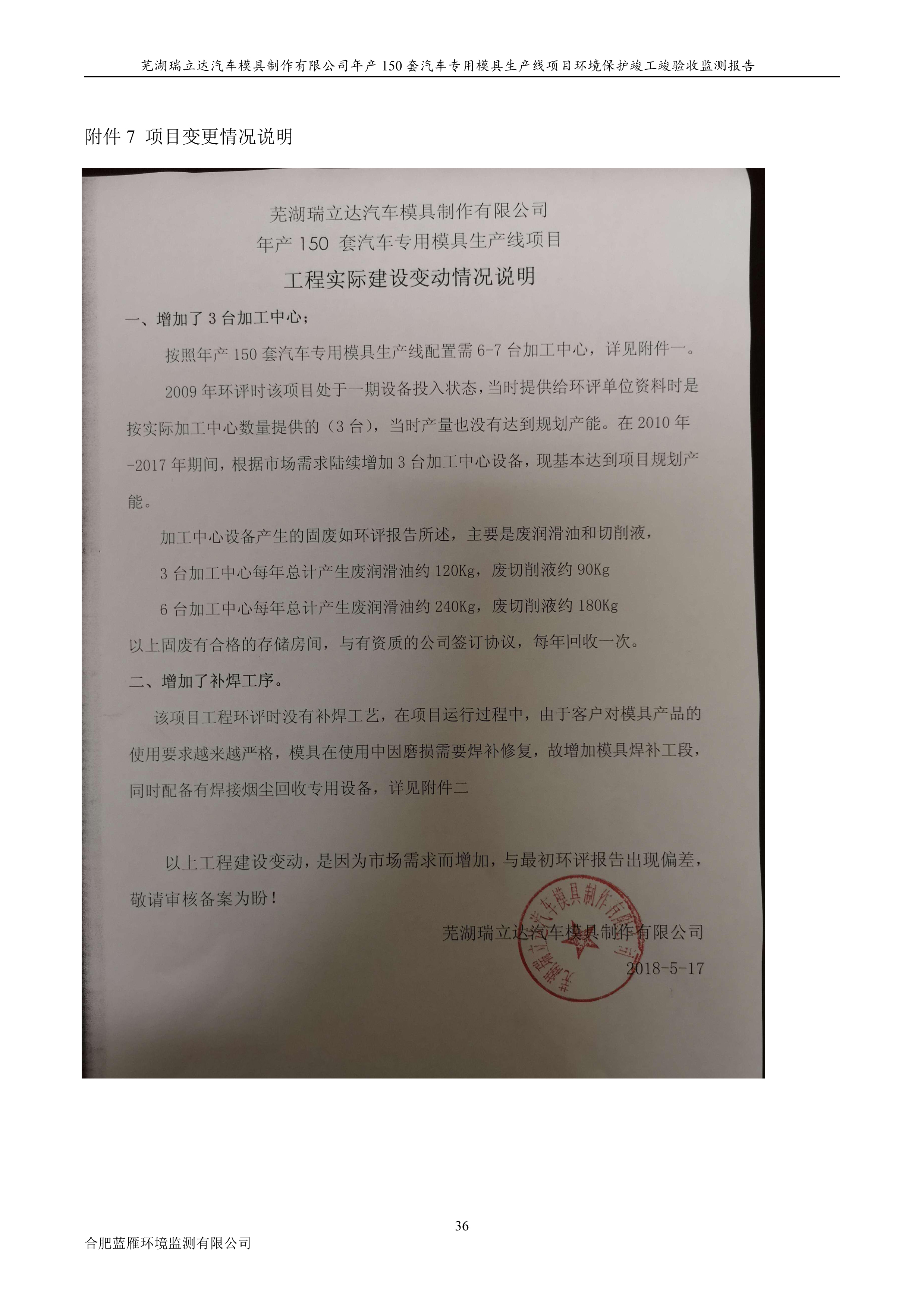 芜湖瑞立达汽车模具制作有限公司年产 150 套汽车专用模具生产线项目环境保护竣工竣验收监测报告

附件 7 项目变更情况说明

芜湖瑞立达汽车模具制作有限公司
年产 150 套汽车专用模具生产线项目
工程实际建设变动情况说明

一、增加了 3 台加工中心；

按照年产 150 套汽车专用模具生产线配置需 6-7 台加工中心，详见附件一。

2009 年环评时该项目处于一期设备投入状态，当时提供给环评单位资料时是按实际加工中心数量提供的（3 台），当时产量也没有达到规划产能。在 2010 年-2017 年期间，根据市场需求陆续增加 3 台加工中心设备，现基本达到项目规划产能。

加工中心设备产生的固废如环评报告所述，主要是废润滑油和切削液，

3 台加工中心每年总计产生废润滑油约 120Kg，废切削液约 90Kg

6 台加工中心每年总计产生废润滑油约 240Kg，废切削液约 180Kg

以上固废有合格的存储房间，与有资质的公司签订协议，每年回收一次。

二、增加了补焊工序。

该项目工程环评时没有补焊工艺，在项目运行过程中，由于客户对模具产品的使用要求越来越严格，模具在使用中因磨损需要焊补修复，故增加模具焊补工段，同时配备有焊接烟尘回收专用设备，详见附件二

以上工程建设变动，是因为市场需求而增加，与最初环评报告出现偏差，敬请审核备案为盼！

芜湖瑞立达汽车模具制作有限公司
2018-5-17

芜湖瑞立达汽车模具制作有限公司

36

合肥蓝雁环境监测有限公司